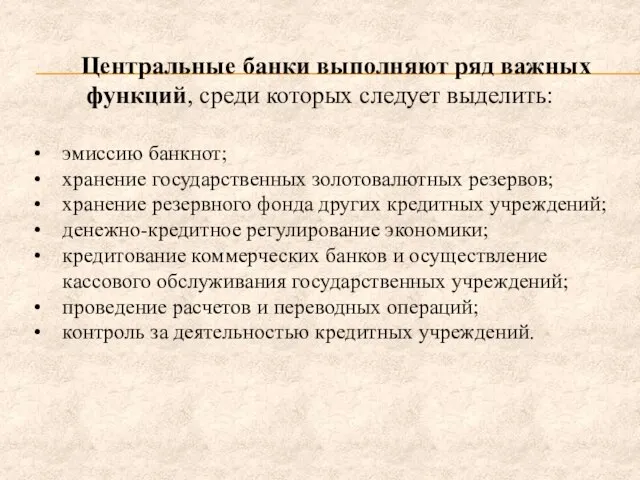 Центральные банки выполняют ряд важных функций, среди которых следует выделить:

• эмиссию банкнот;
• хранение государственных золотовалютных резервов;
• хранение резервного фонда других кредитных учреждений;
• денежно-кредитное регулирование экономики;
• кредитование коммерческих банков и осуществление кассового обслуживания государственных учреждений;
• проведение расчетов и переводных операций;
• контроль за деятельностью кредитных учреждений.